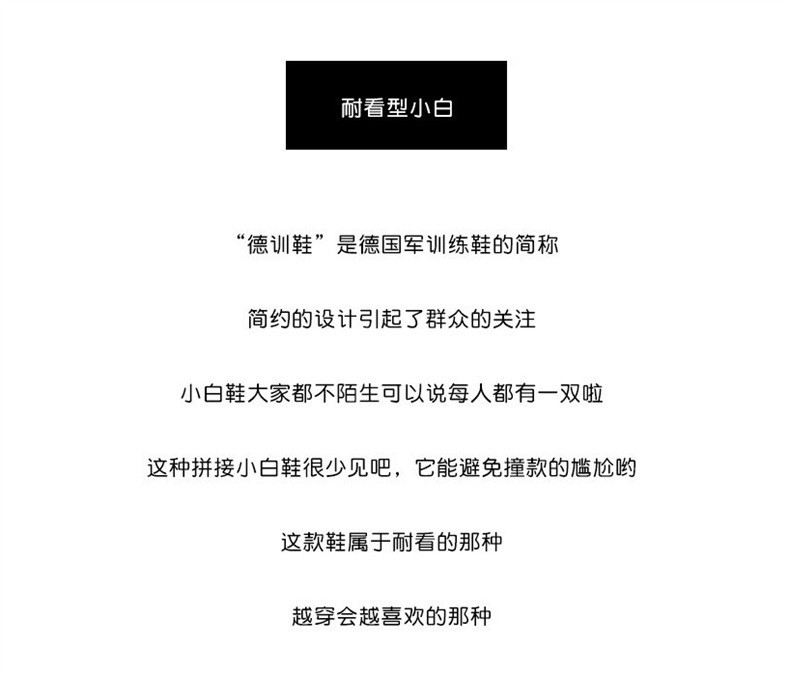 耐看型小白

“德训鞋”是德国军训练鞋的简称

简约的设计引起了群众的关注

小白鞋大家都不陌生可以说每人都有一双啦

这种拼接小白鞋很少见吧，它能避免撞款的尴尬哟

这款鞋属于耐看的那种

越穿会越喜欢的那种